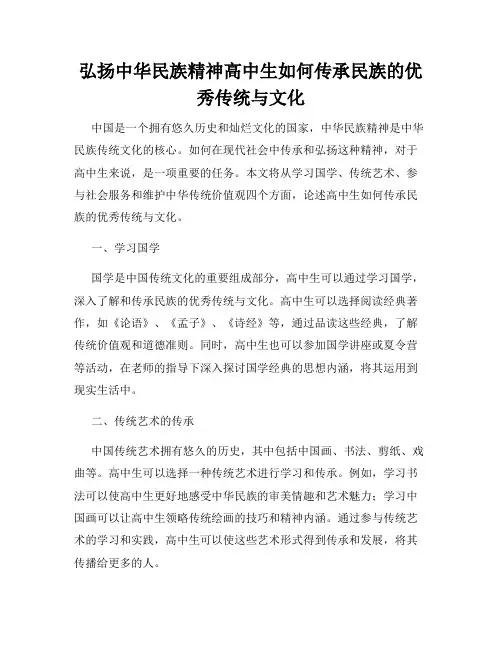 弘扬中华民族精神高中生如何传承民族的优秀传统与文化

中国是一个拥有悠久历史和灿烂文化的国家，中华民族精神是中华民族传统文化的核心。如何在现代社会中传承和弘扬这种精神，对于高中生来说，是一项重要的任务。本文将从学习国学、传统艺术、参与社会服务和维护中华传统价值观四个方面，论述高中生如何传承民族的优秀传统与文化。

一、学习国学

国学是中国传统文化的重要组成部分，高中生可以通过学习国学，深入了解和传承民族的优秀传统与文化。高中生可以选择阅读经典著作，如《论语》、《孟子》、《诗经》等，通过品读这些经典，了解传统价值观和道德准则。同时，高中生也可以参加国学讲座或夏令营等活动，在老师的指导下深入探讨国学经典的思想内涵，将其运用到现实生活中。

二、传统艺术的传承

中国传统艺术拥有悠久的历史，其中包括中国画、书法、剪纸、戏曲等。高中生可以选择一种传统艺术进行学习和传承。例如，学习书法可以使高中生更好地感受中华民族的审美情趣和艺术魅力；学习中国画可以让高中生领略传统绘画的技巧和精神内涵。通过参与传统艺术的学习和实践，高中生可以使这些艺术形式得到传承和发展，将其传播给更多的人。